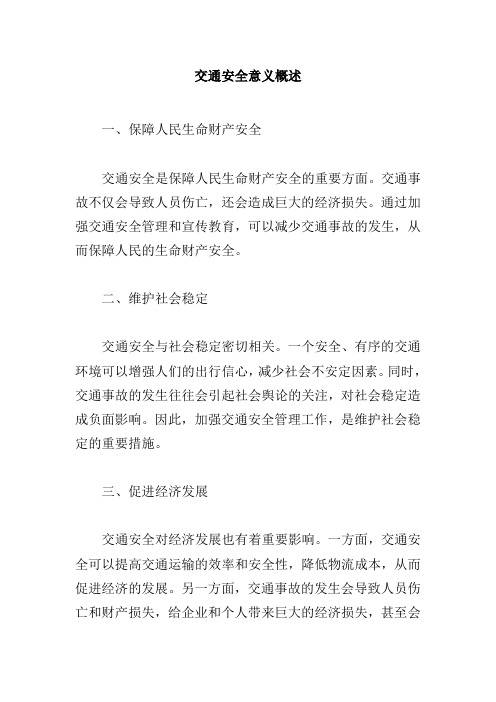 交通安全意义概述

一、保障人民生命财产安全

交通安全是保障人民生命财产安全的重要方面。交通事故不仅会导致人员伤亡，还会造成巨大的经济损失。通过加强交通安全管理和宣传教育，可以减少交通事故的发生，从而保障人民的生命财产安全。

二、维护社会稳定

交通安全与社会稳定密切相关。一个安全、有序的交通环境可以增强人们的出行信心，减少社会不安定因素。同时，交通事故的发生往往会引起社会舆论的关注，对社会稳定造成负面影响。因此，加强交通安全管理工作，是维护社会稳定的重要措施。

三、促进经济发展

交通安全对经济发展也有着重要影响。一方面，交通安全可以提高交通运输的效率和安全性，降低物流成本，从而促进经济的发展。另一方面，交通事故的发生会导致人员伤亡和财产损失，给企业和个人带来巨大的经济损失，甚至会